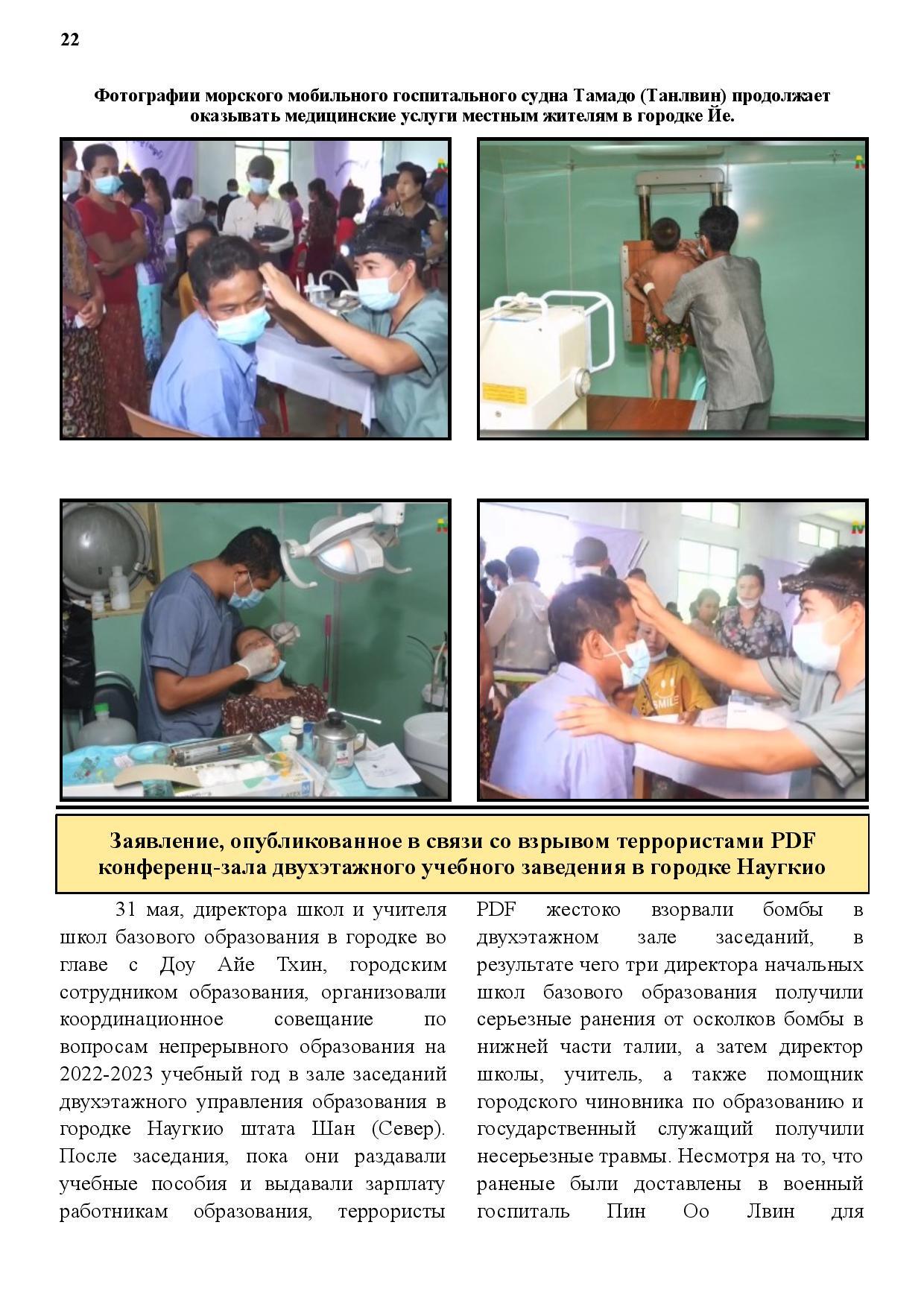 22

Фотографии морского мобильного госпитального судна Тамадо (Танлвин) продолжает оказывать медицинские услуги местным жителям в городке Йе.

Заявление, опубликованное в связи со взрывом террористами PDF конференц-зала двухэтажного учебного заведения в городке Наугкио

31 мая, директора школ и учителя школ базового образования в городке во главе с Доу Айе Тхин, городским сотрудником образования, организовали координационное совещание по вопросам непрерывного образования на 2022-2023 учебный год в зале заседаний двухэтажного управления образования в городке Наугкио штата Шан (Север). После заседания, пока они раздавали учебные пособия и выдавали зарплату работникам образования, террористы PDF жестоко взорвали бомбы в двухэтажном зале заседаний, в результате чего три директора начальных школ базового образования получили серьезные ранения от осколков бомбы в нижней части талии, а затем директор школы, учитель, а также помощник городского чиновника по образованию и государственный служащий получили несерьезные травмы. Несмотря на то, что раненые были доставлены в военный госпиталь Пин Оо Лвин для